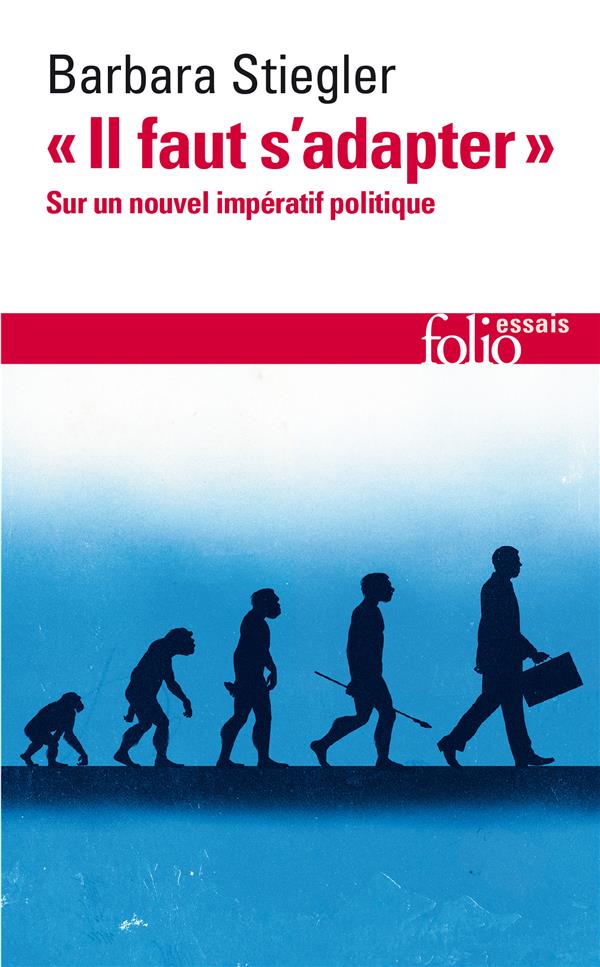 Barbara Stiegler
« Il faut s'adapter »
Sur un nouvel impératif politique

folio essais